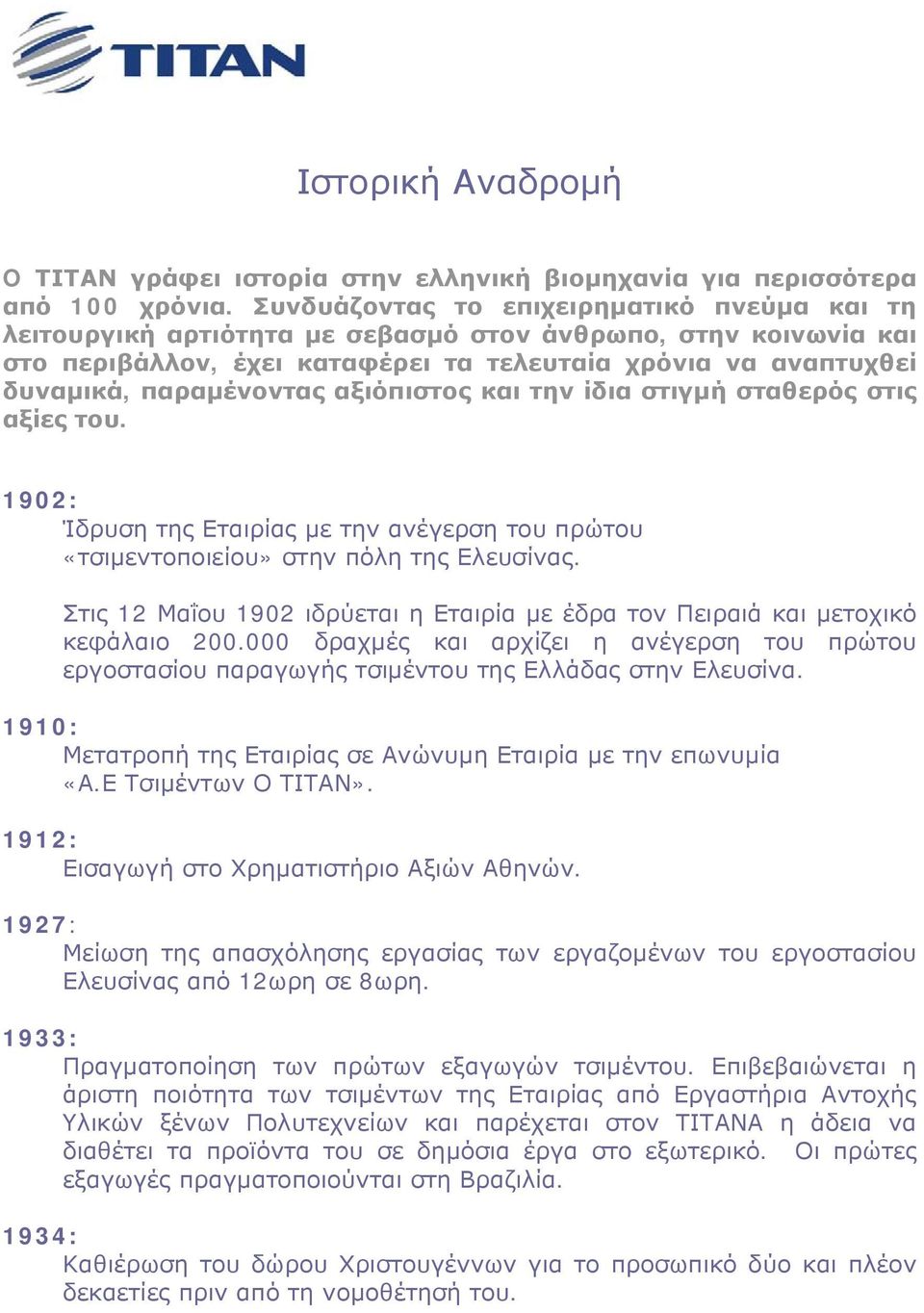 TITAN

Ιστορική Αναδρομή

Ο ΤΙΤΑΝ γράφει ιστορία στην ελληνική βιομηχανία για περισσότερα από 100 χρόνια. Συνδυάζοντας το επιχειρηματικό πνεύμα και τη λειτουργική αρτιότητα με σεβασμό στον άνθρωπο, στην κοινωνία και στο περιβάλλον, έχει καταφέρει τα τελευταία χρόνια να αναπτυχθεί δυναμικά, παραμένοντας αξιόπιστος και την ίδια στιγμή σταθερός στις αξίες του.

1902:
Ίδρυση της Εταιρίας με την ανέγερση του πρώτου «τσιμεντοποιείου» στην πόλη της Ελευσίνας.

Στις 12 Μαΐου 1902 ιδρύεται η Εταιρία με έδρα τον Πειραιά και μετοχικό κεφάλαιο 200.000 δραχμές και αρχίζει η ανέγερση του πρώτου εργοστασίου παραγωγής τσιμέντου της Ελλάδας στην Ελευσίνα.

1910:
Μετατροπή της Εταιρίας σε Ανώνυμη Εταιρία με την επωνυμία «Α.Ε Τσιμέντων Ο ΤΙΤΑΝ».

1912:
Εισαγωγή στο Χρηματιστήριο Αξιών Αθηνών.

1927:
Μείωση της απασχόλησης εργασίας των εργαζομένων του εργοστασίου Ελευσίνας από 12ωρη σε 8ωρη.

1933:
Πραγματοποίηση των πρώτων εξαγωγών τσιμέντου. Επιβεβαιώνεται η άριστη ποιότητα των τσιμέντων της Εταιρίας από Εργαστήρια Αντοχής Υλικών ξένων Πολυτεχνείων και παρέχεται στον ΤΙΤΑΝΑ η άδεια να διαθέτει τα προϊόντα του σε δημόσια έργα στο εξωτερικό. Οι πρώτες εξαγωγές πραγματοποιούνται στη Βραζιλία.

1934:
Καθιέρωση του δώρου Χριστουγέννων για το προσωπικό δύο και πλέον δεκαετίες πριν από τη νομοθέτησή του.